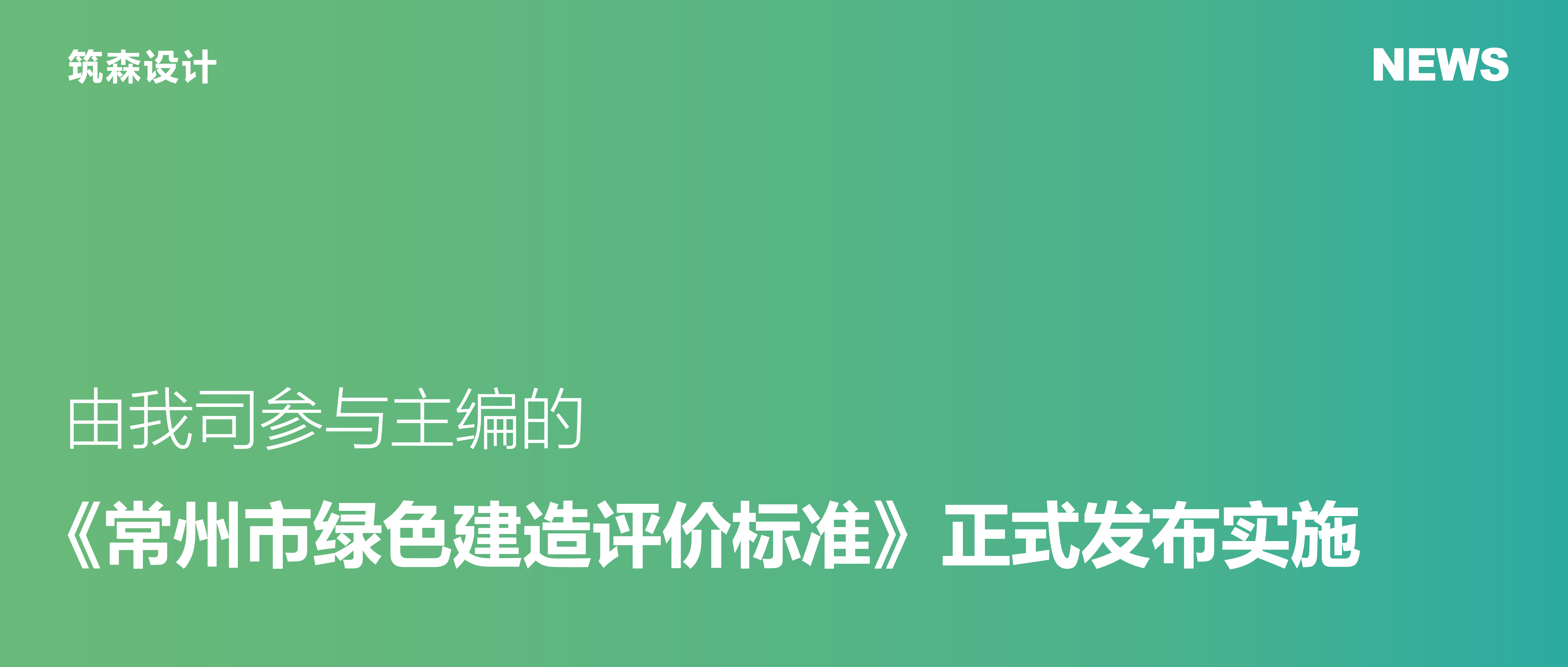 筑森设计

NEWS

由我司参与主编的

《常州市绿色建造评价标准》正式发布实施